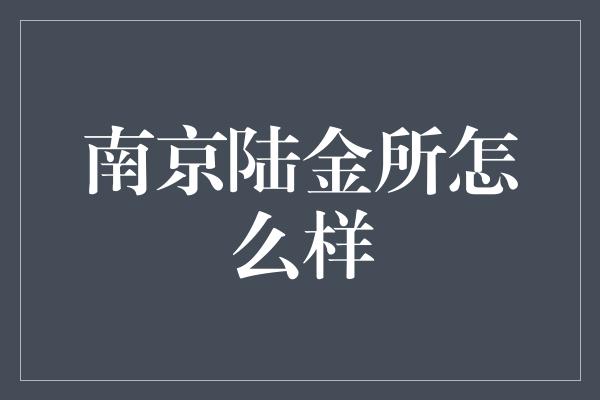 南京陆金所怎么样